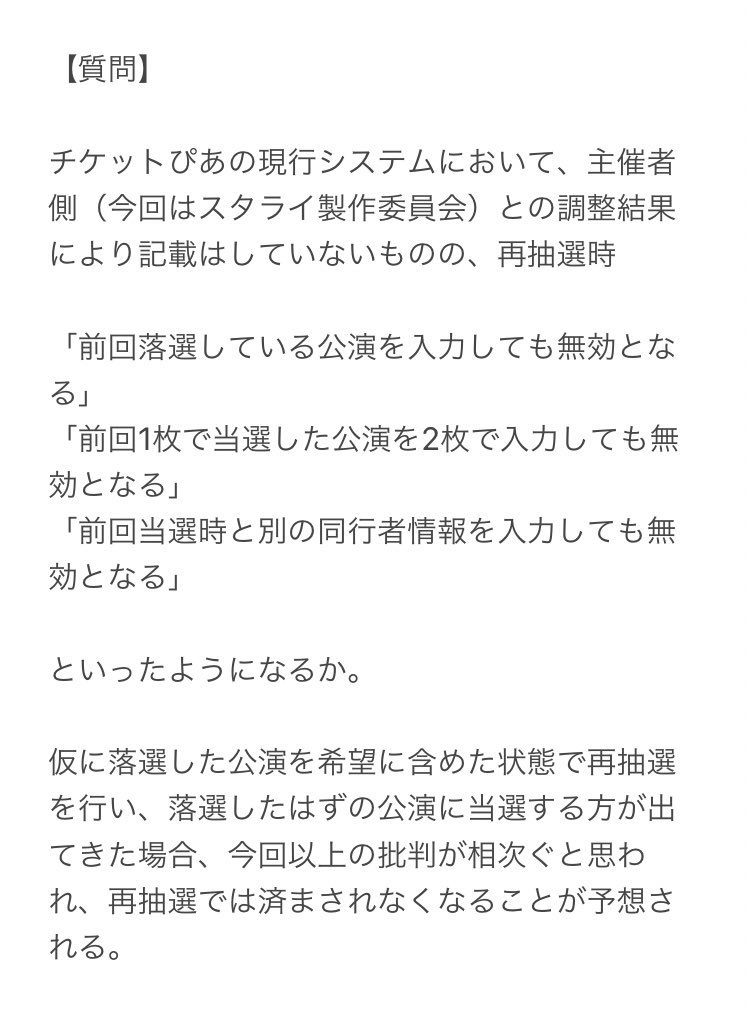 【質問】

チケットぴあの現行システムにおいて、主催者側（今回はスタライ製作委員会）との調整結果により記載はしていないものの、再抽選時

「前回落選している公演を入力しても無効となる」
「前回1枚で当選した公演を2枚で入力しても無効となる」
「前回当選時と別の同行者情報を入力しても無効となる」

といったようになるか。

仮に落選した公演を希望に含めた状態で再抽選を行い、落選したはずの公演に当選する方が出てきた場合、今回以上の批判が相次ぐと思われ、再抽選では済まされなくなることが予想される。